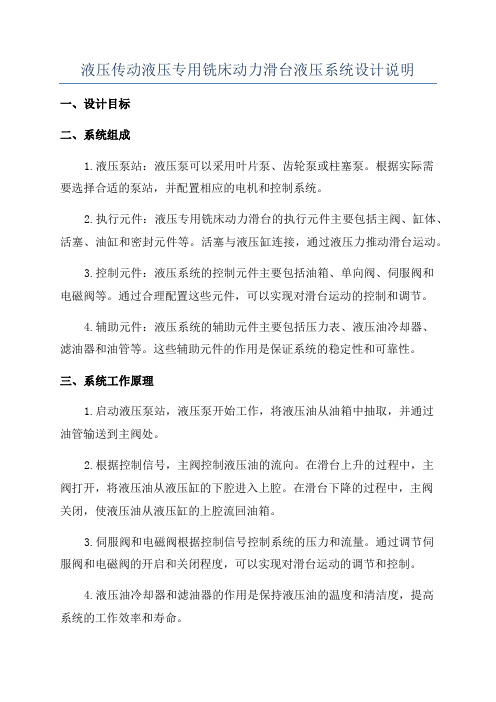 液压传动液压专用铣床动力滑台液压系统设计说明

一、设计目标

二、系统组成

1.液压泵站：液压泵可以采用叶片泵、齿轮泵或柱塞泵。根据实际需要选择合适的泵站，并配置相应的电机和控制系统。

2.执行元件：液压专用铣床动力滑台的执行元件主要包括主阀、缸体、活塞、油缸和密封元件等。活塞与液压缸连接，通过液压力推动滑台运动。

3.控制元件：液压系统的控制元件主要包括油箱、单向阀、伺服阀和电磁阀等。通过合理配置这些元件，可以实现对滑台运动的控制和调节。

4.辅助元件：液压系统的辅助元件主要包括压力表、液压油冷却器、滤油器和油管等。这些辅助元件的作用是保证系统的稳定性和可靠性。

三、系统工作原理

1.启动液压泵站，液压泵开始工作，将液压油从油箱中抽取，并通过油管输送到主阀处。

2.根据控制信号，主阀控制液压油的流向。在滑台上升的过程中，主阀打开，将液压油从液压缸的下腔进入上腔。在滑台下降的过程中，主阀关闭，使液压油从液压缸的上腔流回油箱。

3.伺服阀和电磁阀根据控制信号控制系统的压力和流量。通过调节伺服阀和电磁阀的开启和关闭程度，可以实现对滑台运动的调节和控制。

4.液压油冷却器和滤油器的作用是保持液压油的温度和清洁度，提高系统的工作效率和寿命。